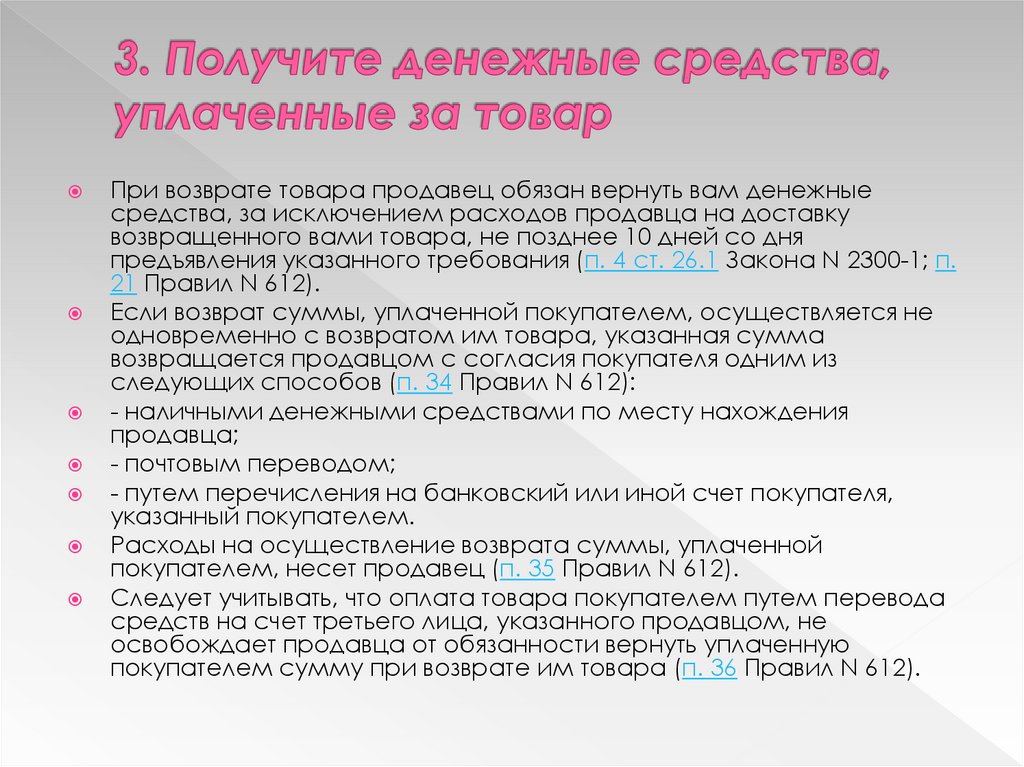 3. Получите денежные средства, уплаченные за товар

При возврате товара продавец обязан вернуть вам денежные средства, за исключением расходов продавца на доставку возвращенного вами товара, не позднее 10 дней со дня предъявления указанного требования (п. 4 ст. 26.1 Закона N 2300-1; п. 21 Правил N 612).

Если возврат суммы, уплаченной покупателем, осуществляется не одновременно с возвратом им товара, указанная сумма возвращается продавцом с согласия покупателя одним из следующих способов (п. 34 Правил N 612):

- наличными денежными средствами по месту нахождения продавца;

- почтовым переводом;

- путем перечисления на банковский или иной счет покупателя, указанный покупателем.

Расходы на осуществление возврата суммы, уплаченной покупателем, несет продавец (п. 35 Правил N 612).

Следует учитывать, что оплата товара покупателем путем перевода средств на счет третьего лица, указанного продавцом, не освобождает продавца от обязанности вернуть уплаченную покупателем сумму при возврате им товара (п. 36 Правил N 612).